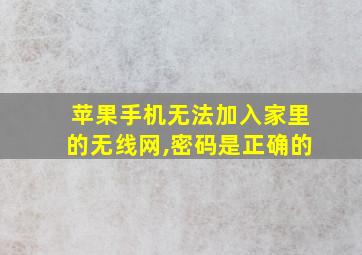 苹果手机无法加入家里的无线网,密码是正确的